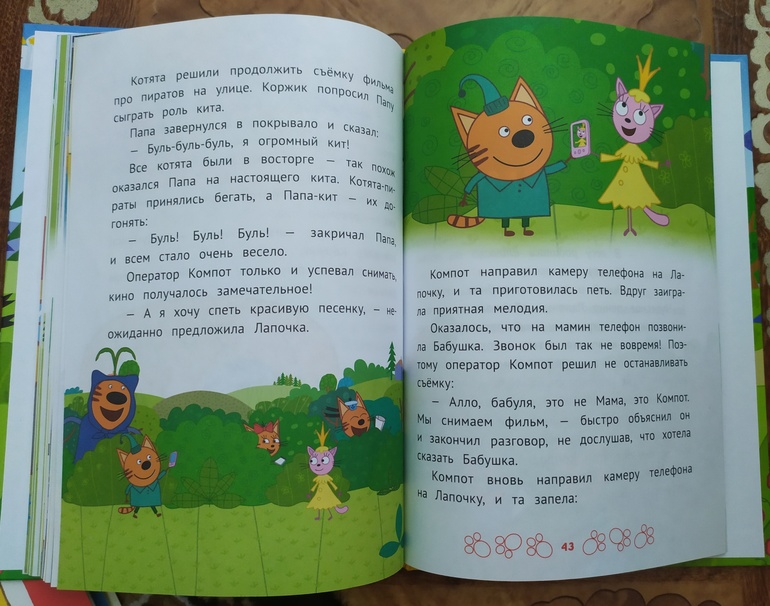 Котята решили продолжить съёмку фильма про пиратов на улице. Коржик попросил Папу сыграть роль кита.

Папа завернулся в покрывало и сказал:

— Буль-буль-буль, я огромный кит!

Все котята были в восторге — так похож оказался Папа на настоящего кита. Котята-пираты принялись бегать, а Папа-кит — их догонять:

— Буль! Буль! Буль! — закричал Папа, и всем стало очень весело.

Оператор Компот только и успевал снимать, кино получалось замечательное!

— А я хочу спеть красивую песенку, — неожиданно предложила Лапочка.

Компот направил камеру телефона на Лапочку, и та приготовилась петь. Вдруг заиграла приятная мелодия.

Оказалось, что на мамин телефон позвонила Бабушка. Звонок был так не вовремя! Поэтому оператор Компот решил не останавливать съёмку:

— Алло, бабуля, это не Мама, это Компот. Мы снимаем фильм, — быстро объяснил он и закончил разговор, не дослушав, что хотела сказать Бабушка.

Компот вновь направил камеру телефона на Лапочку, и та запела:

43